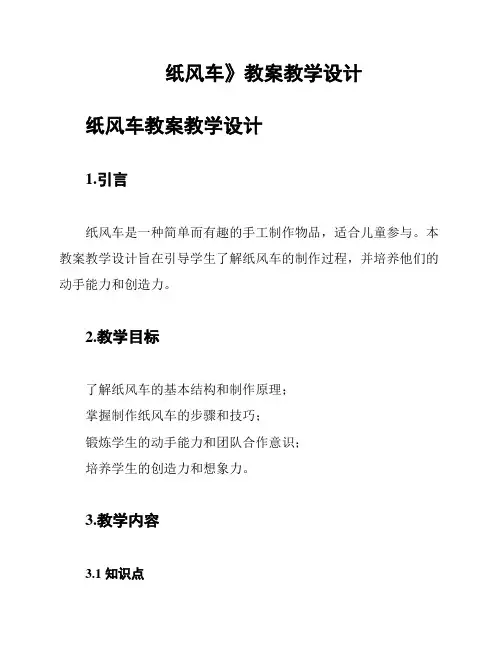 纸风车》教案教学设计

纸风车教案教学设计

1.引言

纸风车是一种简单而有趣的手工制作物品，适合儿童参与。本教案教学设计旨在引导学生了解纸风车的制作过程，并培养他们的动手能力和创造力。

2.教学目标

了解纸风车的基本结构和制作原理；
掌握制作纸风车的步骤和技巧；
锻炼学生的动手能力和团队合作意识；
培养学生的创造力和想象力。

3.教学内容

3.1 知识点